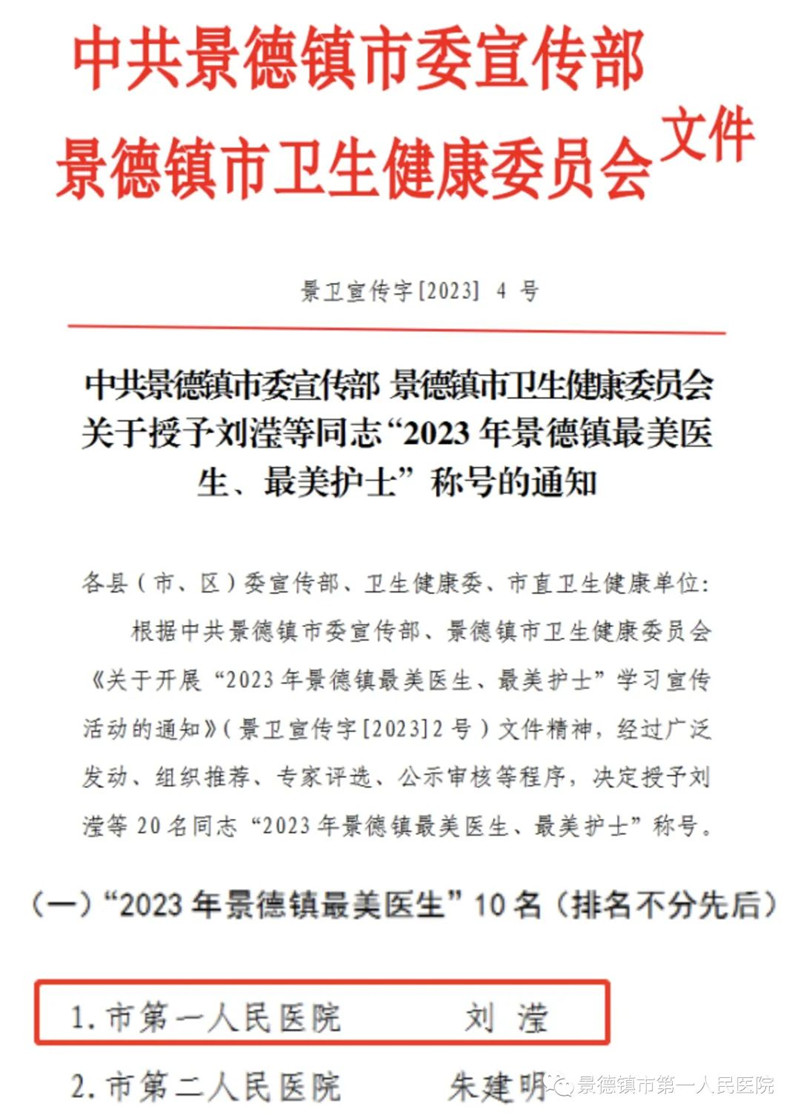 中共景德镇市委宣传部
景德镇市卫生健康委员会 文件

景卫宣传字[2023] 4 号

中共景德镇市委宣传部 景德镇市卫生健康委员会关于授予刘滢等同志“2023 年景德镇最美医生、最美护士”称号的通知

各县（市、区）委宣传部、卫生健康委、市直卫生健康单位：

根据中共景德镇市委宣传部、景德镇市卫生健康委员会《关于开展“2023 年景德镇最美医生、最美护士”学习宣传活动的通知》（景卫宣传字[2023]2 号）文件精神，经过广泛发动、组织推荐、专家评选、公示审核等程序，决定授予刘滢等 20 名同志“2023 年景德镇最美医生、最美护士”称号。

（一）“2023 年景德镇最美医生”10 名（排名不分先后）

1. 市第一人民医院 刘 滢

2. 市第二人民医院 朱建明

景德镇市第一人民医院